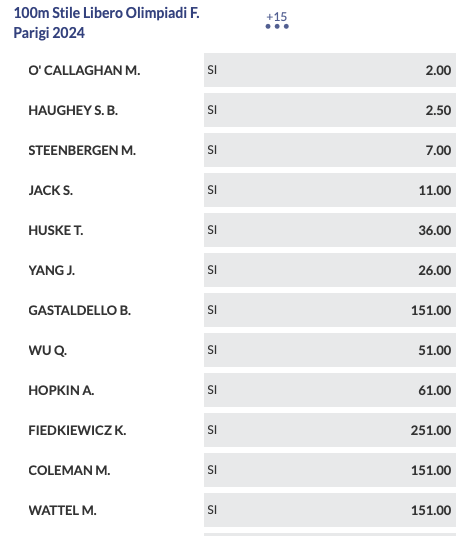 100m Stile Libero Olimpiadi F. Parigi 2024

+15

| | | |
|---|---|---|
| O' CALLAGHAN M. | SI | 2.00 |
| HAUGHEY S. B. | SI | 2.50 |
| STEENBERGEN M. | SI | 7.00 |
| JACK S. | SI | 11.00 |
| HUSKE T. | SI | 36.00 |
| YANG J. | SI | 26.00 |
| GASTALDELLO B. | SI | 151.00 |
| WU Q. | SI | 51.00 |
| HOPKIN A. | SI | 61.00 |
| FIEDKIEWICZ K. | SI | 251.00 |
| COLEMAN M. | SI | 151.00 |
| WATTEL M. | SI | 151.00 |